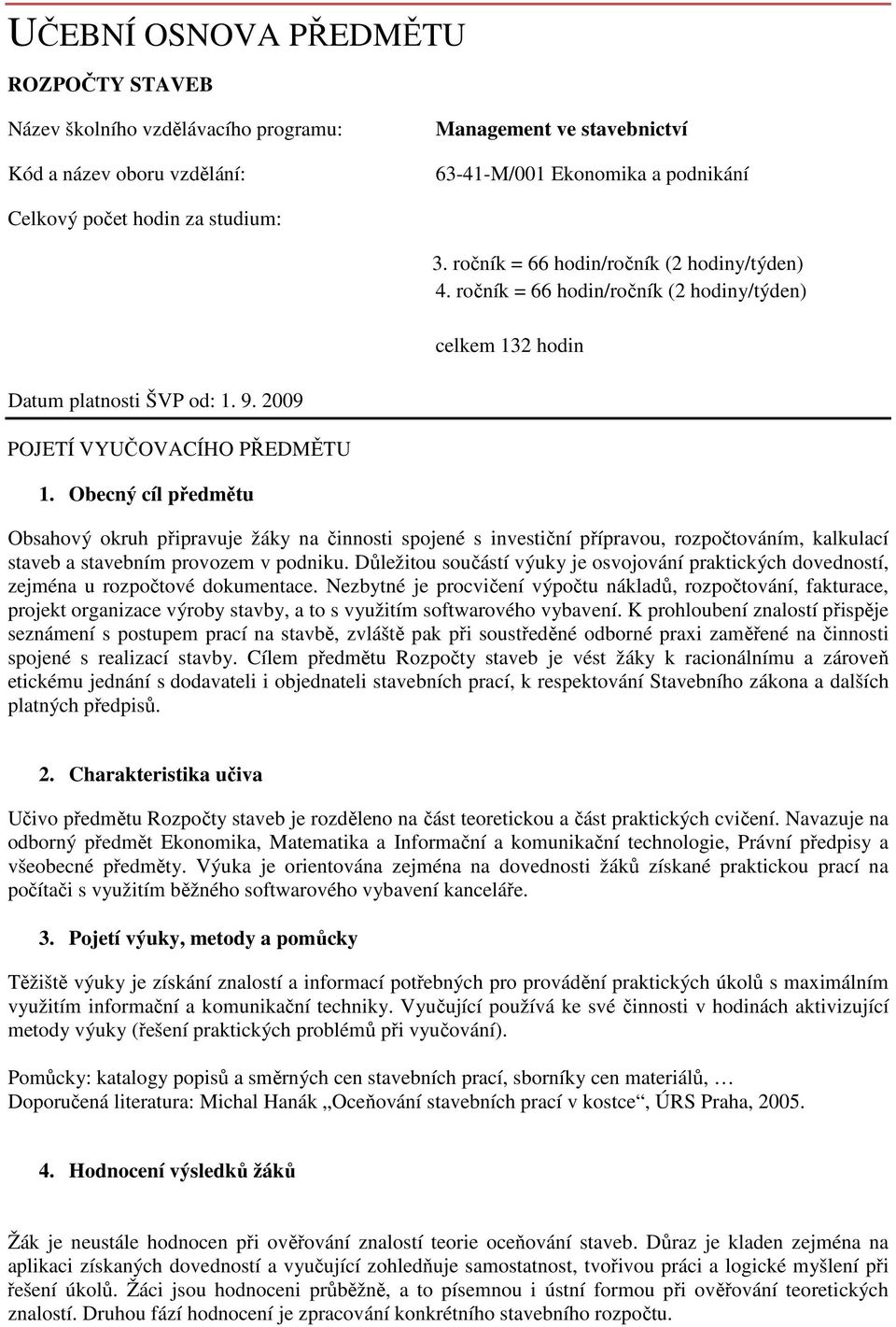 UČEBNÍ OSNOVA PŘEDMĚTU

ROZPOČTY STAVEB

Název školního vzdělávacího programu: Management ve stavebnictví

Kód a název oboru vzdělání: 63-41-M/001 Ekonomika a podnikání

Celkový počet hodin za studium:

3. ročník = 66 hodin/ročník (2 hodiny/týden)
4. ročník = 66 hodin/ročník (2 hodiny/týden)

celkem 132 hodin

Datum platnosti ŠVP od: 1. 9. 2009

POJETÍ VYUČOVACÍHO PŘEDMĚTU

1. Obecný cíl předmětu

Obsahový okruh připravuje žáky na činnosti spojené s investiční přípravou, rozpočtováním, kalkulací staveb a stavebním provozem v podniku. Důležitou součástí výuky je osvojování praktických dovedností, zejména u rozpočtové dokumentace. Nezbytné je procvičení výpočtu nákladů, rozpočtování, fakturace, projekt organizace výroby stavby, a to s využitím softwarového vybavení. K prohloubení znalostí přispěje seznámení s postupem prací na stavbě, zvláště pak při soustředěné odborné praxi zaměřené na činnosti spojené s realizací stavby. Cílem předmětu Rozpočty staveb je vést žáky k racionálnímu a zároveň etickému jednání s dodavateli i objednateli stavebních prací, k respektování Stavebního zákona a dalších platných předpisů.

2. Charakteristika učiva

Učivo předmětu Rozpočty staveb je rozděleno na část teoretickou a část praktických cvičení. Navazuje na odborný předmět Ekonomika, Matematika a Informační a komunikační technologie, Právní předpisy a všeobecné předměty. Výuka je orientována zejména na dovednosti žáků získané praktickou prací na počítači s využitím běžného softwarového vybavení kanceláře.

3. Pojetí výuky, metody a pomůcky

Těžiště výuky je získání znalostí a informací potřebných pro provádění praktických úkolů s maximálním využitím informační a komunikační techniky. Vyučující používá ke své činnosti v hodinách aktivizující metody výuky (řešení praktických problémů při vyučování).

Pomůcky: katalogy popisů a směrných cen stavebních prací, sborníky cen materiálů, …
Doporučená literatura: Michal Hanák „Oceňování stavebních prací v kostce“, ÚRS Praha, 2005.

4. Hodnocení výsledků žáků

Žák je neustále hodnocen při ověřování znalostí teorie oceňování staveb. Důraz je kladen zejména na aplikaci získaných dovedností a vyučující zohledňuje samostatnost, tvořivou práci a logické myšlení při řešení úkolů. Žáci jsou hodnoceni průběžně, a to písemnou i ústní formou při ověřování teoretických znalostí. Druhou fází hodnocení je zpracování konkrétního stavebního rozpočtu.